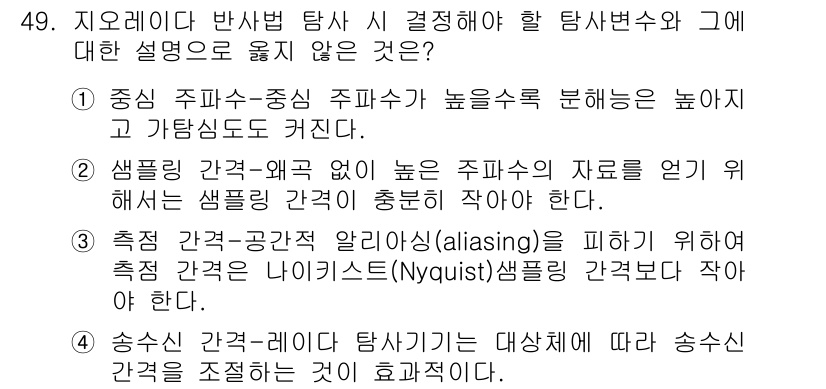 49. 지오레이다 반사법 탐사 시 결정해야 할 탐사변수와 그에 대한 설명으로 옳지 않은 것은?

① 중심 주파수-중심 주파수가 높을수록 분해능은 높아지고 가탐심도도 커진다.

② 샘플링 간격-왜곡 없이 높은 주파수의 자료를 얻기 위해서는 샘플링 간격이 충분히 작아야 한다.

③ 측점 간격-공간적 알리아싱(aliasing)을 피하기 위하여 측점 간격은 나이키스트(Nyquist)샘플링 간격보다 작아야 한다.

④ 송수신 간격-레이다 탐사기기는 대상체에 따라 송수신 간격을 조절하는 것이 효과적이다.